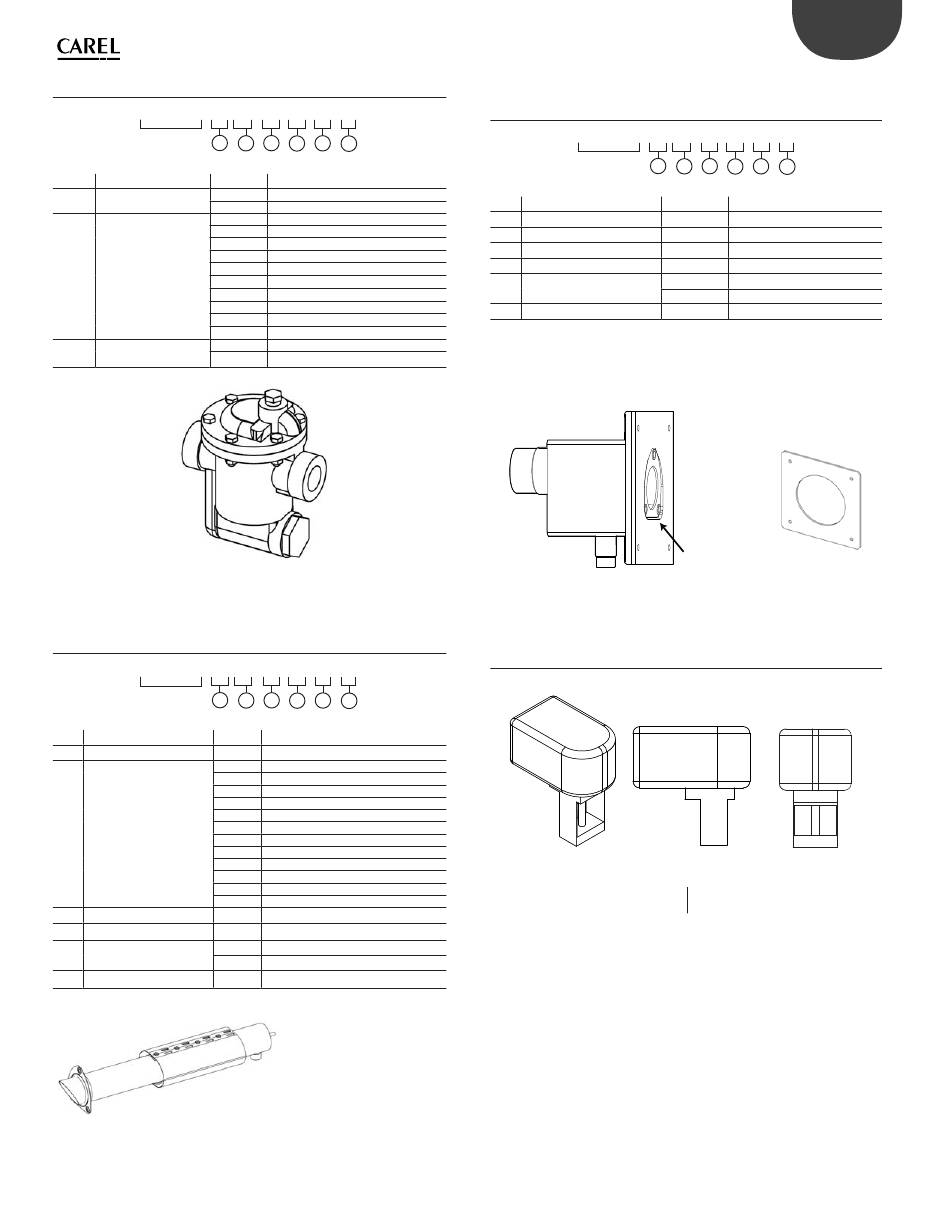 CAREL